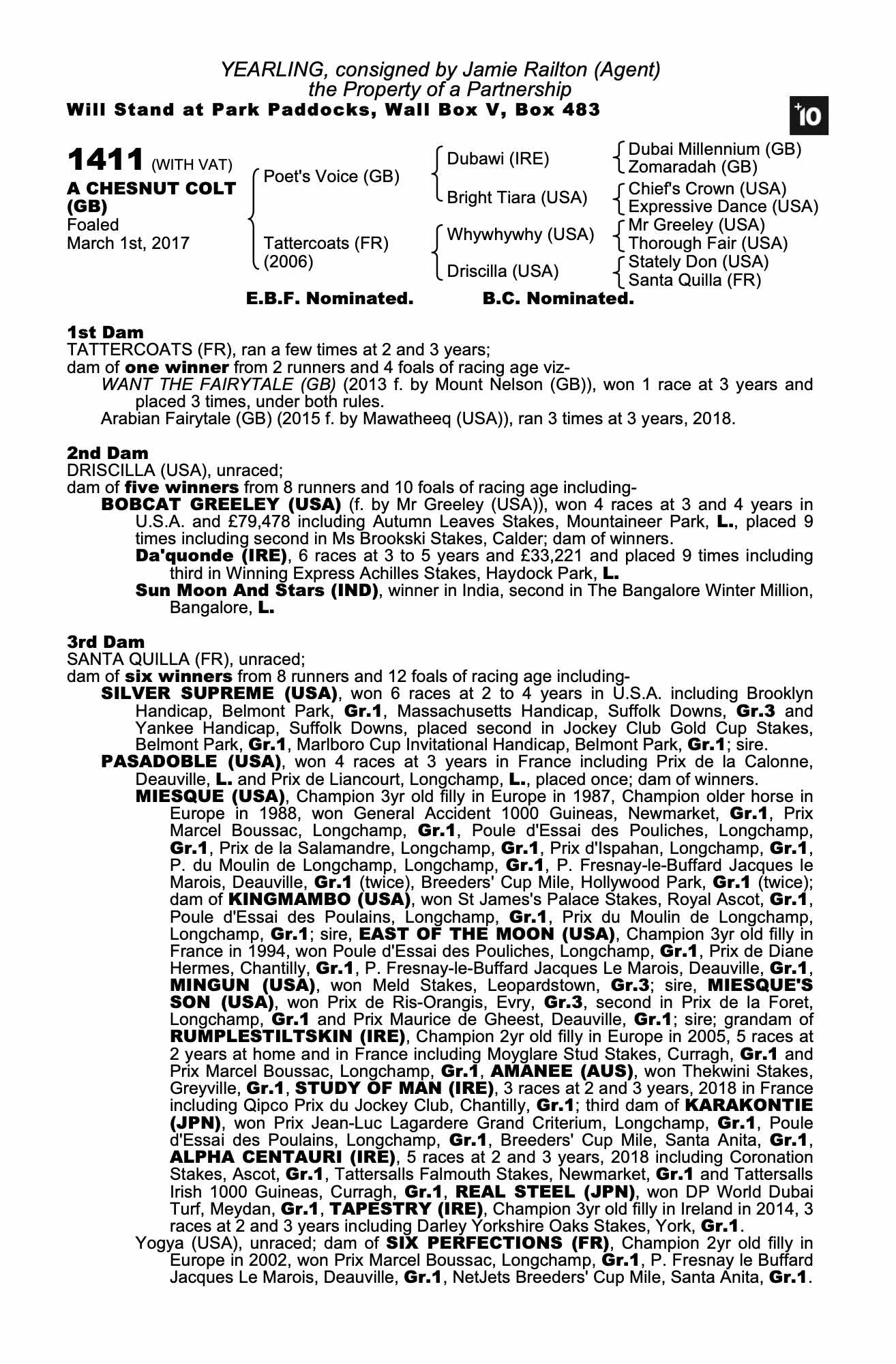 YEARLING, consigned by Jamie Railton (Agent)
the Property of a Partnership
Will Stand at Park Paddocks, Wall Box V, Box 483

+10

1411 (WITH VAT)
A CHESNUT COLT (GB)
Foaled
March 1st, 2017

Poet's Voice (GB)
Tattercoats (FR) (2006)

Dubawi (IRE)
Bright Tiara (USA)
Whywhywhy (USA)
Driscilla (USA)

Dubai Millennium (GB)
Zomaradah (GB)
Chief's Crown (USA)
Expressive Dance (USA)
Mr Greeley (USA)
Thorough Fair (USA)
Stately Don (USA)
Santa Quilla (FR)

E.B.F. Nominated. B.C. Nominated.

1st Dam
TATTERCOATS (FR), ran a few times at 2 and 3 years;
dam of one winner from 2 runners and 4 foals of racing age viz-
WANT THE FAIRYTALE (GB) (2013 f. by Mount Nelson (GB)), won 1 race at 3 years and placed 3 times, under both rules.
Arabian Fairytale (GB) (2015 f. by Mawatheeq (USA)), ran 3 times at 3 years, 2018.

2nd Dam
DRISCILLA (USA), unraced;
dam of five winners from 8 runners and 10 foals of racing age including-
BOBCAT GREELEY (USA) (f. by Mr Greeley (USA)), won 4 races at 3 and 4 years in U.S.A. and £79,478 including Autumn Leaves Stakes, Mountaineer Park, L., placed 9 times including second in Ms Brookski Stakes, Calder; dam of winners.
Da'quonde (IRE), 6 races at 3 to 5 years and £33,221 and placed 9 times including third in Winning Express Achilles Stakes, Haydock Park, L.
Sun Moon And Stars (IND), winner in India, second in The Bangalore Winter Million, Bangalore, L.

3rd Dam
SANTA QUILLA (FR), unraced;
dam of six winners from 8 runners and 12 foals of racing age including-
SILVER SUPREME (USA), won 6 races at 2 to 4 years in U.S.A. including Brooklyn Handicap, Belmont Park, Gr.1, Massachusetts Handicap, Suffolk Downs, Gr.3 and Yankee Handicap, Suffolk Downs, placed second in Jockey Club Gold Cup Stakes, Belmont Park, Gr.1, Marlboro Cup Invitational Handicap, Belmont Park, Gr.1; sire.
PASADOBLE (USA), won 4 races at 3 years in France including Prix de la Calonne, Deauville, L. and Prix de Liancourt, Longchamp, L., placed once; dam of winners.
MIESQUE (USA), Champion 3yr old filly in Europe in 1987, Champion older horse in Europe in 1988, won General Accident 1000 Guineas, Newmarket, Gr.1, Prix Marcel Boussac, Longchamp, Gr.1, Poule d'Essai des Pouliches, Longchamp, Gr.1, Prix de la Salamandre, Longchamp, Gr.1, Prix d'Ispahan, Longchamp, Gr.1, P. du Moulin de Longchamp, Longchamp, Gr.1, P. Fresnay-le-Buffard Jacques le Marois, Deauville, Gr.1 (twice), Breeders' Cup Mile, Hollywood Park, Gr.1 (twice); dam of KINGMAMBO (USA), won St James's Palace Stakes, Royal Ascot, Gr.1, Poule d'Essai des Poulains, Longchamp, Gr.1, Prix du Moulin de Longchamp, Longchamp, Gr.1; sire, EAST OF THE MOON (USA), Champion 3yr old filly in France in 1994, won Poule d'Essai des Pouliches, Longchamp, Gr.1, Prix de Diane Hermes, Chantilly, Gr.1, P. Fresnay-le-Buffard Jacques Le Marois, Deauville, Gr.1, MINGUN (USA), won Meld Stakes, Leopardstown, Gr.3; sire, MIESQUE'S SON (USA), won Prix de Ris-Orangis, Evry, Gr.3, second in Prix de la Foret, Longchamp, Gr.1 and Prix Maurice de Gheest, Deauville, Gr.1; sire; grandam of RUMPLESTILTSKIN (IRE), Champion 2yr old filly in Europe in 2005, 5 races at 2 years at home and in France including Moyglare Stud Stakes, Curragh, Gr.1 and Prix Marcel Boussac, Longchamp, Gr.1, AMANEE (AUS), won Thekwini Stakes, Greyville, Gr.1, STUDY OF MAN (IRE), 3 races at 2 and 3 years, 2018 in France including Qipco Prix du Jockey Club, Chantilly, Gr.1; third dam of KARAKONTIE (JPN), won Prix Jean-Luc Lagardere Grand Criterium, Longchamp, Gr.1, Poule d'Essai des Poulains, Longchamp, Gr.1, Breeders' Cup Mile, Santa Anita, Gr.1, ALPHA CENTAURI (IRE), 5 races at 2 and 3 years, 2018 including Coronation Stakes, Ascot, Gr.1, Tattersalls Falmouth Stakes, Newmarket, Gr.1 and Tattersalls Irish 1000 Guineas, Curragh, Gr.1, REAL STEEL (JPN), won DP World Dubai Turf, Meydan, Gr.1, TAPESTRY (IRE), Champion 3yr old filly in Ireland in 2014, 3 races at 2 and 3 years including Darley Yorkshire Oaks Stakes, York, Gr.1.
Yogya (USA), unraced; dam of SIX PERFECTIONS (FR), Champion 2yr old filly in Europe in 2002, won Prix Marcel Boussac, Longchamp, Gr.1, P. Fresnay le Buffard Jacques Le Marois, Deauville, Gr.1, NetJets Breeders' Cup Mile, Santa Anita, Gr.1.